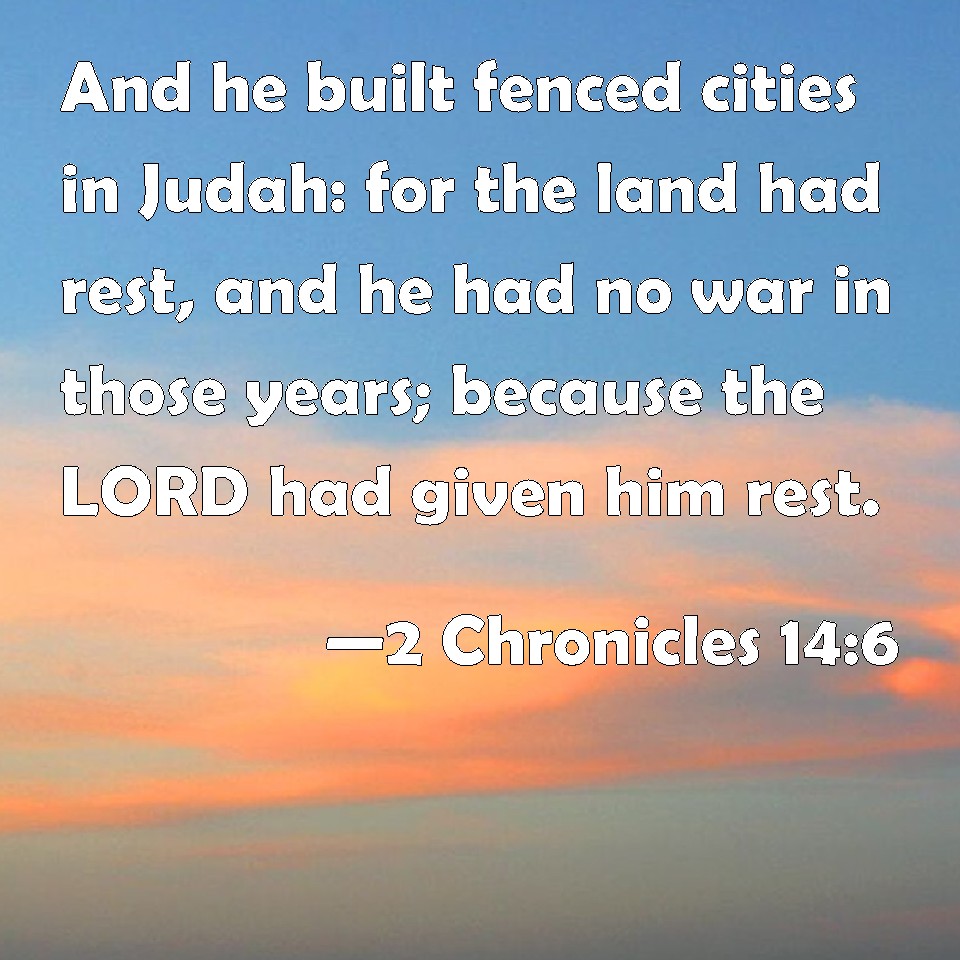 And he built fenced cities in Judah: for the land had rest, and he had no war in those years; because the LORD had given him rest.

—2 Chronicles 14:6